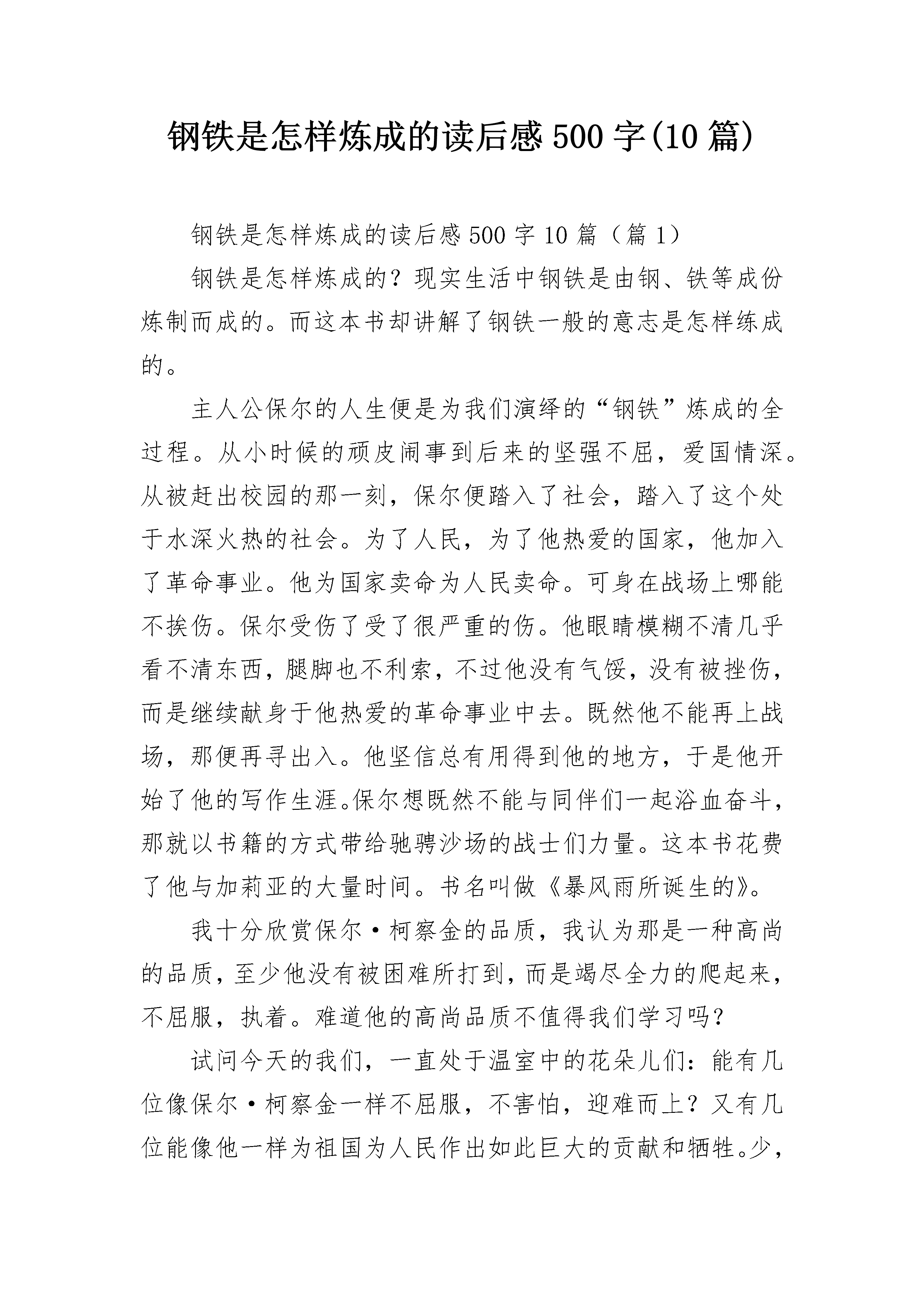 钢铁是怎样炼成的读后感500字(10篇)

钢铁是怎样炼成的读后感500字10篇（篇1）

钢铁是怎样炼成的？现实生活中钢铁是由钢、铁等成份炼制而成的。而这本书却讲解了钢铁一般的意志是怎样练成的。

主人公保尔的人生便是为我们演绎的“钢铁”炼成的全过程。从小时候的顽皮闹事到后来的坚强不屈，爱国情深。从被赶出校园的那一刻，保尔便踏入了社会，踏入了这个处于水深火热的社会。为了人民，为了他热爱的国家，他加入了革命事业。他为国家卖命为人民卖命。可身在战场上哪能不挨伤。保尔受伤了受了很严重的伤。他眼睛模糊不清几乎看不清东西，腿脚也不利索，不过他没有气馁，没有被挫伤，而是继续献身于他热爱的革命事业中去。既然他不能再上战场，那便再寻出入。他坚信总有用得到他的地方，于是他开始了他的写作生涯。保尔想既然不能与同伴们一起浴血奋斗，那就以书籍的方式带给驰骋沙场的战士们力量。这本书花费了他与加莉亚的大量时间。书名叫做《暴风雨所诞生的》。

我十分欣赏保尔·柯察金的品质，我认为那是一种高尚的品质，至少他没有被困难所打到，而是竭尽全力的爬起来，不屈服，执着。难道他的高尚品质不值得我们学习吗？

试问今天的我们，一直处于温室中的花朵儿们：能有几位像保尔·柯察金一样不屈服，不害怕，迎难而上？又有几位能像他一样为祖国为人民作出如此巨大的贡献和牺牲。少，